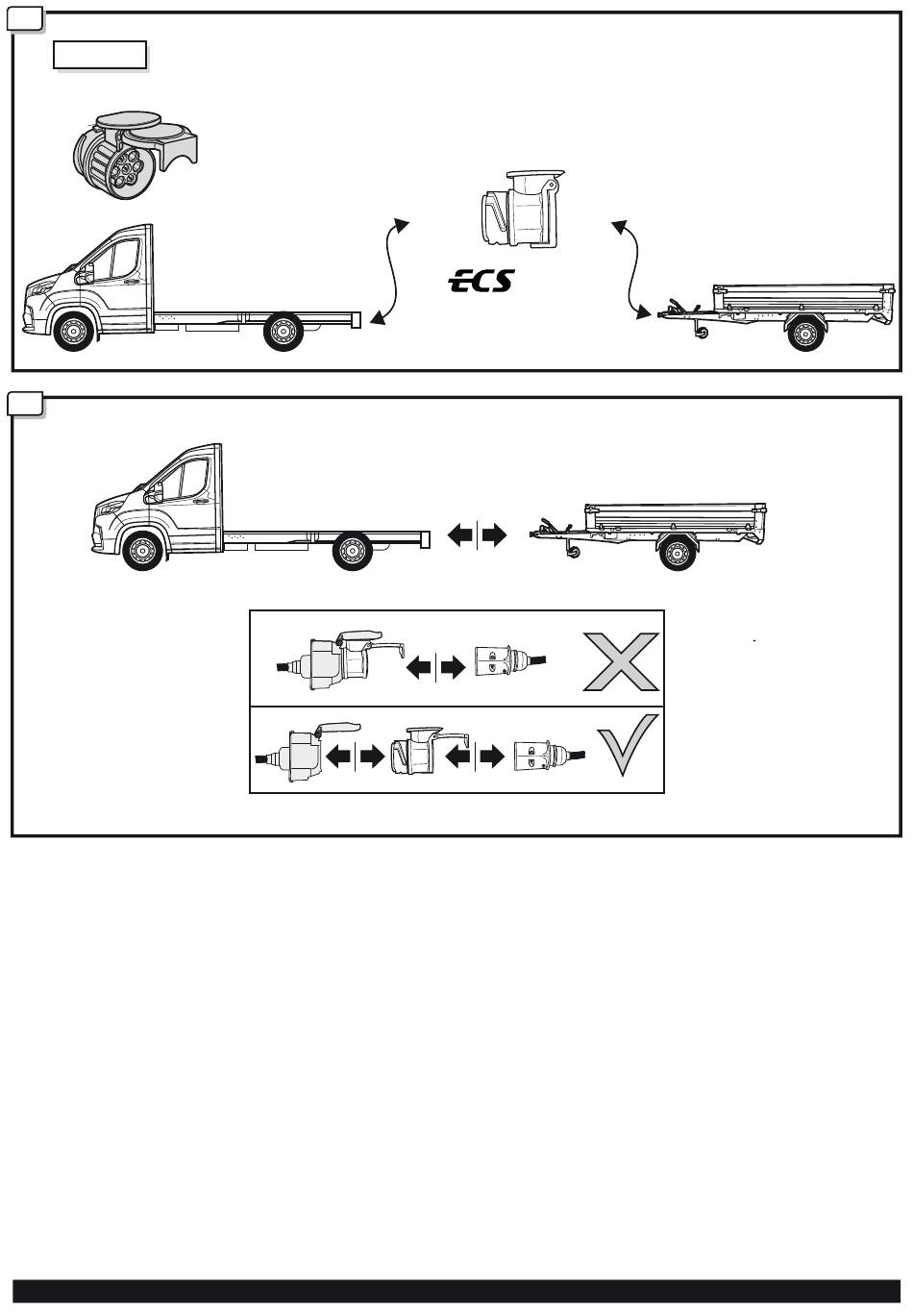 ECS